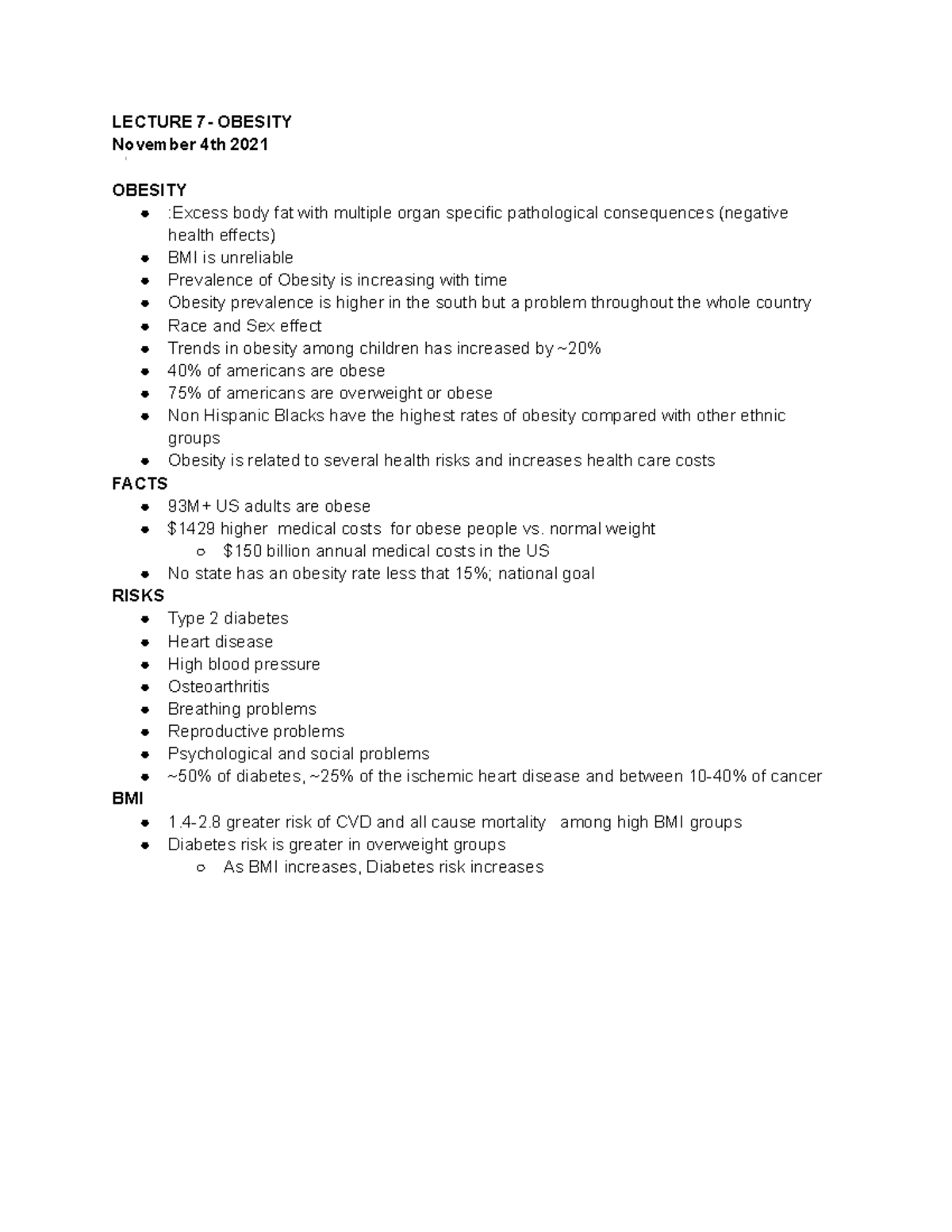 LECTURE 7 - OBESITY
November 4th 2021

OBESITY
• :Excess body fat with multiple organ specific pathological consequences (negative health effects)
• BMI is unreliable
• Prevalence of Obesity is increasing with time
• Obesity prevalence is higher in the south but a problem throughout the whole country
• Race and Sex effect
• Trends in obesity among children has increased by ~20%
• 40% of americans are obese
• 75% of americans are overweight or obese
• Non Hispanic Blacks have the highest rates of obesity compared with other ethnic groups
• Obesity is related to several health risks and increases health care costs
FACTS
• 93M+ US adults are obese
• $1429 higher medical costs for obese people vs. normal weight
  ○ $150 billion annual medical costs in the US
• No state has an obesity rate less that 15%; national goal
RISKS
• Type 2 diabetes
• Heart disease
• High blood pressure
• Osteoarthritis
• Breathing problems
• Reproductive problems
• Psychological and social problems
• ~50% of diabetes, ~25% of the ischemic heart disease and between 10-40% of cancer
BMI
• 1.4-2.8 greater risk of CVD and all cause mortality among high BMI groups
• Diabetes risk is greater in overweight groups
  ○ As BMI increases, Diabetes risk increases